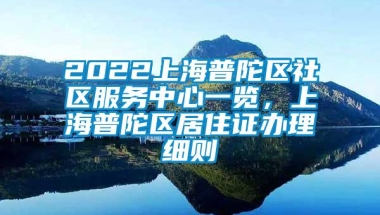 2022上海普陀区社区服务中心一览，上海普陀区居住证办理细则